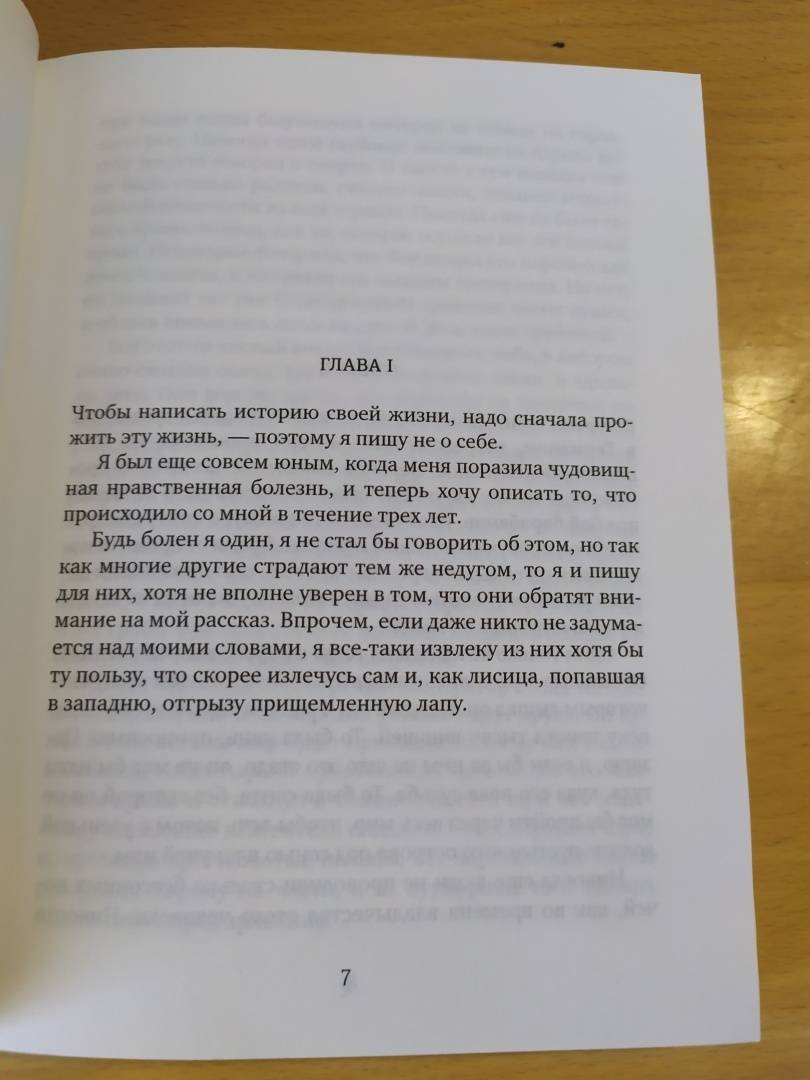 ГЛАВА I

Чтобы написать историю своей жизни, надо сначала прожить эту жизнь, — поэтому я пишу не о себе.

Я был еще совсем юным, когда меня поразила чудовищная нравственная болезнь, и теперь хочу описать то, что происходило со мной в течение трех лет.

Будь болен я один, я не стал бы говорить об этом, но так как многие другие страдают тем же недугом, то я и пишу для них, хотя не вполне уверен в том, что они обратят внимание на мой рассказ. Впрочем, если даже никто не задумается над моими словами, я все-таки извлеку из них хотя бы ту пользу, что скорее излечусь сам и, как лисица, попавшая в западню, отгрызу прищемленную лапу.

7